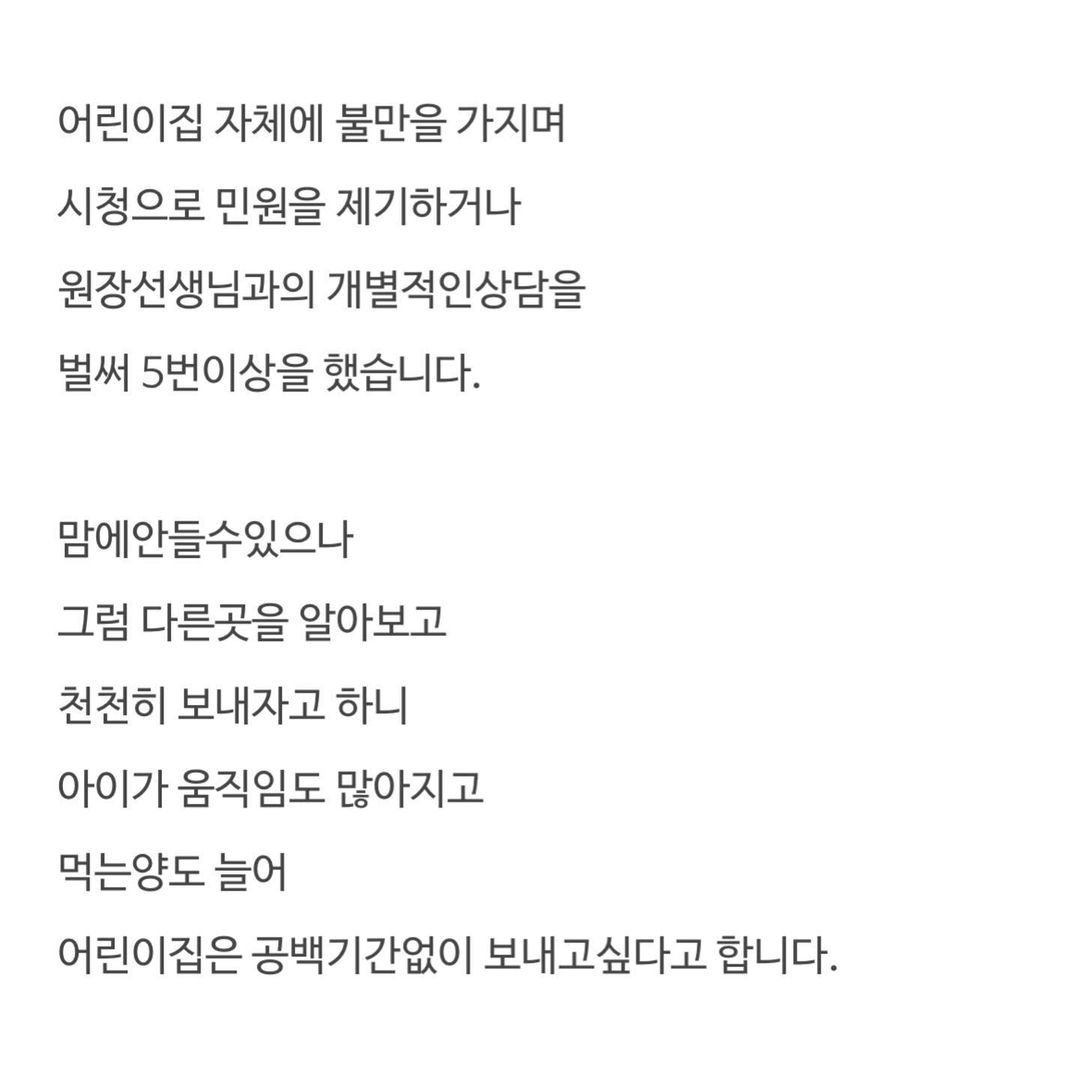 어린이집 자체에 불만을 가지며
시청으로 민원을 제기하거나
원장선생님과의 개별적인상담을
벌써 5번이상을 했습니다.

맘에안들수있으나
그럼 다른곳을 알아보고
천천히 보내자고 하니
아이가 움직임도 많아지고
먹는양도 늘어
어린이집은 공백기간없이 보내고싶다고 합니다.